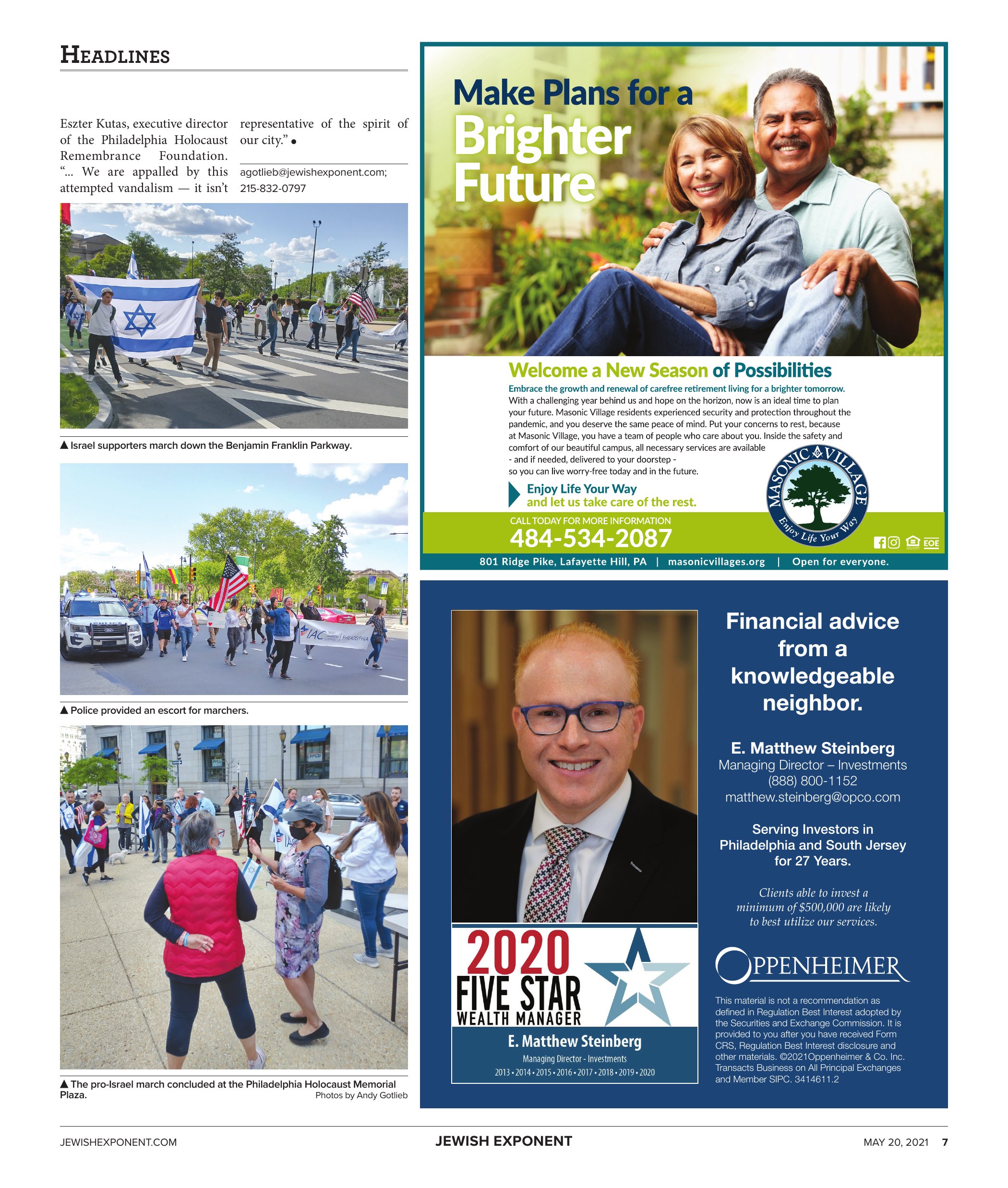 HEADLINES

Eszter Kutas, executive director of the Philadelphia Holocaust Remembrance Foundation. "... We are appalled by this attempted vandalism — it isn't representative of the spirit of our city." •

agotlieb@jewishexponent.com; 215-832-0797

▲ Israel supporters march down the Benjamin Franklin Parkway.

▲ Police provided an escort for marchers.

▲ The pro-Israel march concluded at the Philadelphia Holocaust Memorial Plaza.

Photos by Andy Gotlieb

Make Plans for a Brighter Future

Welcome a New Season of Possibilities

Embrace the growth and renewal of carefree retirement living for a brighter tomorrow.

With a challenging year behind us and hope on the horizon, now is an ideal time to plan your future. Masonic Village residents experienced security and protection throughout the pandemic, and you deserve the same peace of mind. Put your concerns to rest, because at Masonic Village, you have a team of people who care about you. Inside the safety and comfort of our beautiful campus, all necessary services are available - and if needed, delivered to your doorstep - so you can live worry-free today and in the future.

Enjoy Life Your Way and let us take care of the rest.

MASONIC VILLAGE
Enjoy Life Your Way

CALL TODAY FOR MORE INFORMATION
484-534-2087

EOE

801 Ridge Pike, Lafayette Hill, PA | masonicvillages.org | Open for everyone.

2020
FIVE STAR
WEALTH MANAGER
E. Matthew Steinberg
Managing Director - Investments
2013 • 2014 • 2015 • 2016 • 2017 • 2018 • 2019 • 2020

Financial advice from a knowledgeable neighbor.

E. Matthew Steinberg
Managing Director – Investments
(888) 800-1152
matthew.steinberg@opco.com

Serving Investors in Philadelphia and South Jersey for 27 Years.

Clients able to invest a minimum of $500,000 are likely to best utilize our services.

OPPENHEIMER

This material is not a recommendation as defined in Regulation Best Interest adopted by the Securities and Exchange Commission. It is provided to you after you have received Form CRS, Regulation Best Interest disclosure and other materials. ©2021Oppenheimer & Co. Inc. Transacts Business on All Principal Exchanges and Member SIPC. 3414611.2

JEWISHEXPONENT.COM JEWISH EXPONENT MAY 20, 2021 7